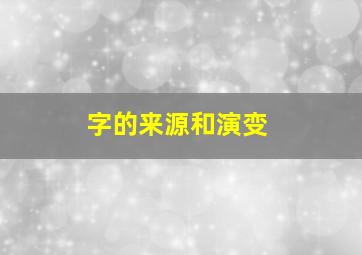 字的来源和演变